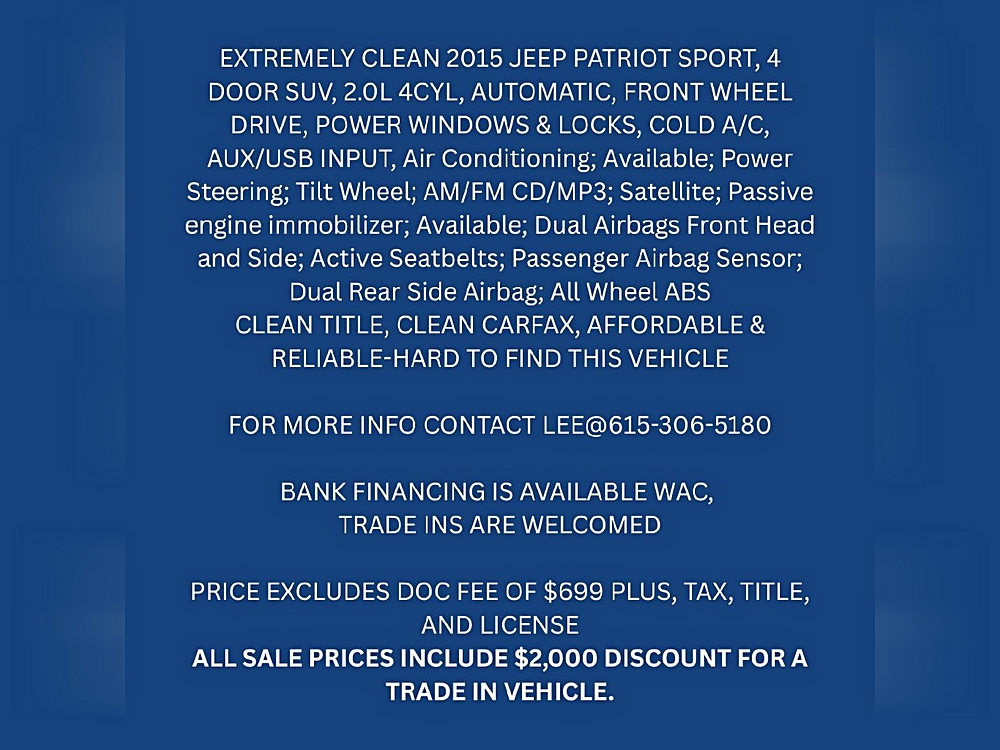 EXTREMELY CLEAN 2015 JEEP PATRIOT SPORT, 4 DOOR SUV, 2.0L 4CYL, AUTOMATIC, FRONT WHEEL DRIVE, POWER WINDOWS & LOCKS, COLD A/C, AUX/USB INPUT, Air Conditioning; Available; Power Steering; Tilt Wheel; AM/FM CD/MP3; Satellite; Passive engine immobilizer; Available; Dual Airbags Front Head and Side; Active Seatbelts; Passenger Airbag Sensor; Dual Rear Side Airbag; All Wheel ABS
CLEAN TITLE, CLEAN CARFAX, AFFORDABLE & RELIABLE-HARD TO FIND THIS VEHICLE

FOR MORE INFO CONTACT LEE@615-306-5180

BANK FINANCING IS AVAILABLE WAC,
TRADE INS ARE WELCOMED

PRICE EXCLUDES DOC FEE OF $699 PLUS, TAX, TITLE, AND LICENSE
ALL SALE PRICES INCLUDE $2,000 DISCOUNT FOR A TRADE IN VEHICLE.